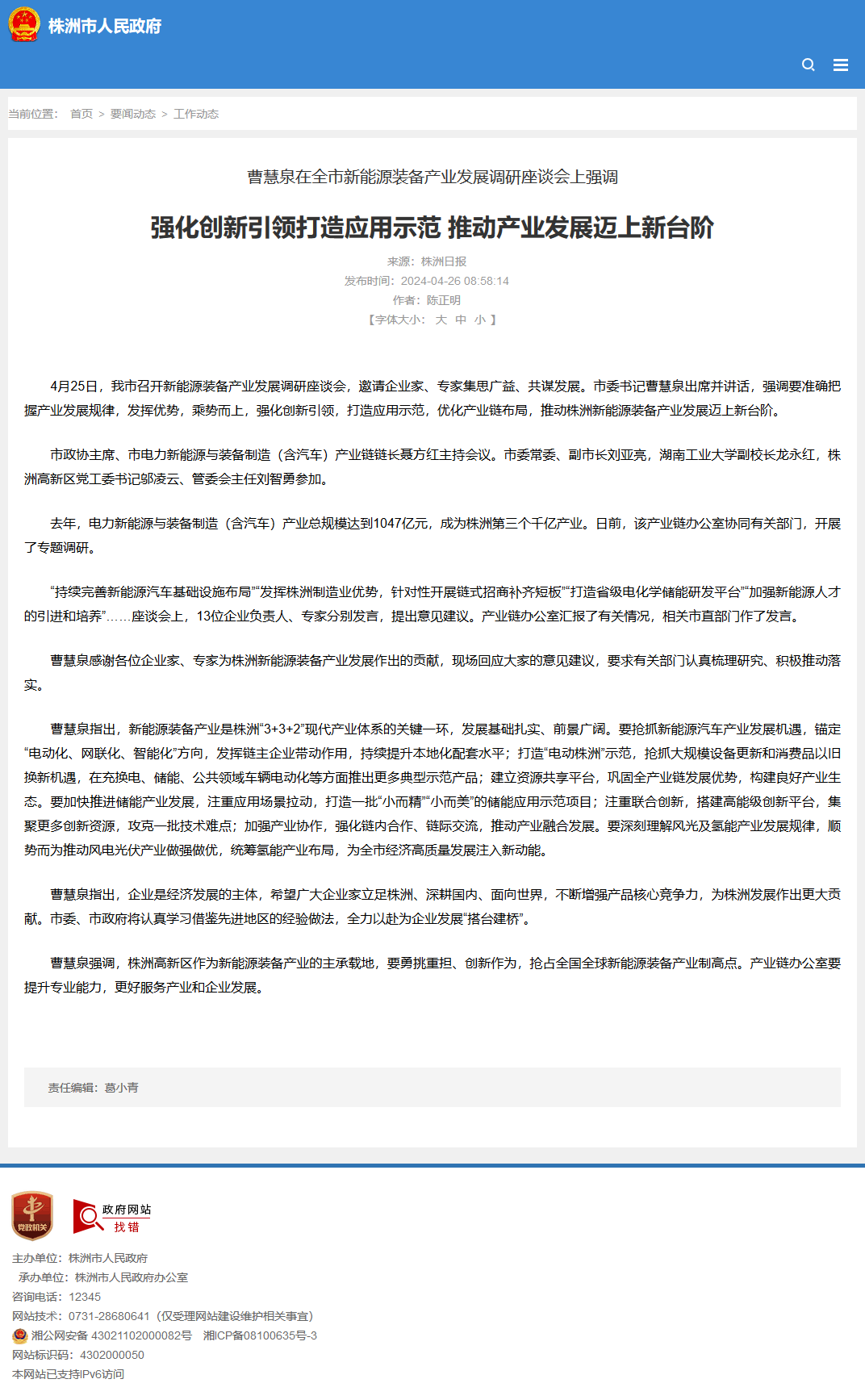 株洲市人民政府

当前位置： 首页 > 要闻动态 > 工作动态

曹慧泉在全市新能源装备产业发展调研座谈会上强调

强化创新引领打造应用示范 推动产业发展迈上新台阶

来源：株洲日报
发布时间：2024-04-26 08:58:14
作者：陈正明
【字体大小： 大 中 小 】

4月25日，我市召开新能源装备产业发展调研座谈会，邀请企业家、专家集思广益、共谋发展。市委书记曹慧泉出席并讲话，强调要准确把握产业发展规律，发挥优势，乘势而上，强化创新引领，打造应用示范，优化产业链布局，推动株洲新能源装备产业发展迈上新台阶。

市政协主席、市电力新能源与装备制造（含汽车）产业链链长聂方红主持会议。市委常委、副市长刘亚亮，湖南工业大学副校长龙永红，株洲高新区党工委书记邬凌云、管委会主任刘智勇参加。

去年，电力新能源与装备制造（含汽车）产业总规模达到1047亿元，成为株洲第三个千亿产业。日前，该产业链办公室协同有关部门，开展了专题调研。

“持续完善新能源汽车基础设施布局”“发挥株洲制造业优势，针对性开展链式招商补齐短板”“打造省级电化学储能研发平台”“加强新能源人才的引进和培养”……座谈会上，13位企业负责人、专家分别发言，提出意见建议。产业链办公室汇报了有关情况，相关市直部门作了发言。

曹慧泉感谢各位企业家、专家为株洲新能源装备产业发展作出的贡献，现场回应大家的意见建议，要求有关部门认真梳理研究、积极推动落实。

曹慧泉指出，新能源装备产业是株洲“3+3+2”现代产业体系的关键一环，发展基础扎实、前景广阔。要抢抓新能源汽车产业发展机遇，锚定“电动化、网联化、智能化”方向，发挥链主企业带动作用，持续提升本地化配套水平；打造“电动株洲”示范，抢抓大规模设备更新和消费品以旧换新机遇，在充换电、储能、公共领域车辆电动化等方面推出更多典型示范产品；建立资源共享平台，巩固全产业链发展优势，构建良好产业生态。要加快推进储能产业发展，注重应用场景拉动，打造一批“小而精”“小而美”的储能应用示范项目；注重联合创新，搭建高能级创新平台，集聚更多创新资源，攻克一批技术难点；加强产业协作，强化链内合作、链际交流，推动产业融合发展。要深刻理解风光及氢能产业发展规律，顺势而为推动风电光伏产业做强做优，统筹氢能产业布局，为全市经济高质量发展注入新动能。

曹慧泉指出，企业是经济发展的主体，希望广大企业家立足株洲、深耕国内、面向世界，不断增强产品核心竞争力，为株洲发展作出更大贡献。市委、市政府将认真学习借鉴先进地区的经验做法，全力以赴为企业发展“搭台建桥”。

曹慧泉强调，株洲高新区作为新能源装备产业的主承载地，要勇挑重担、创新作为，抢占全国全球新能源装备产业制高点。产业链办公室要提升专业能力，更好服务产业和企业发展。

责任编辑：葛小青

党政机关

政府网站 找错

主办单位：株洲市人民政府
承办单位：株洲市人民政府办公室
咨询电话：12345
网站技术：0731-28680641（仅受理网站建设维护相关事宜）
湘公网安备 43021102000082号 湘ICP备08100635号-3
网站标识码：4302000050
本网站已支持IPv6访问